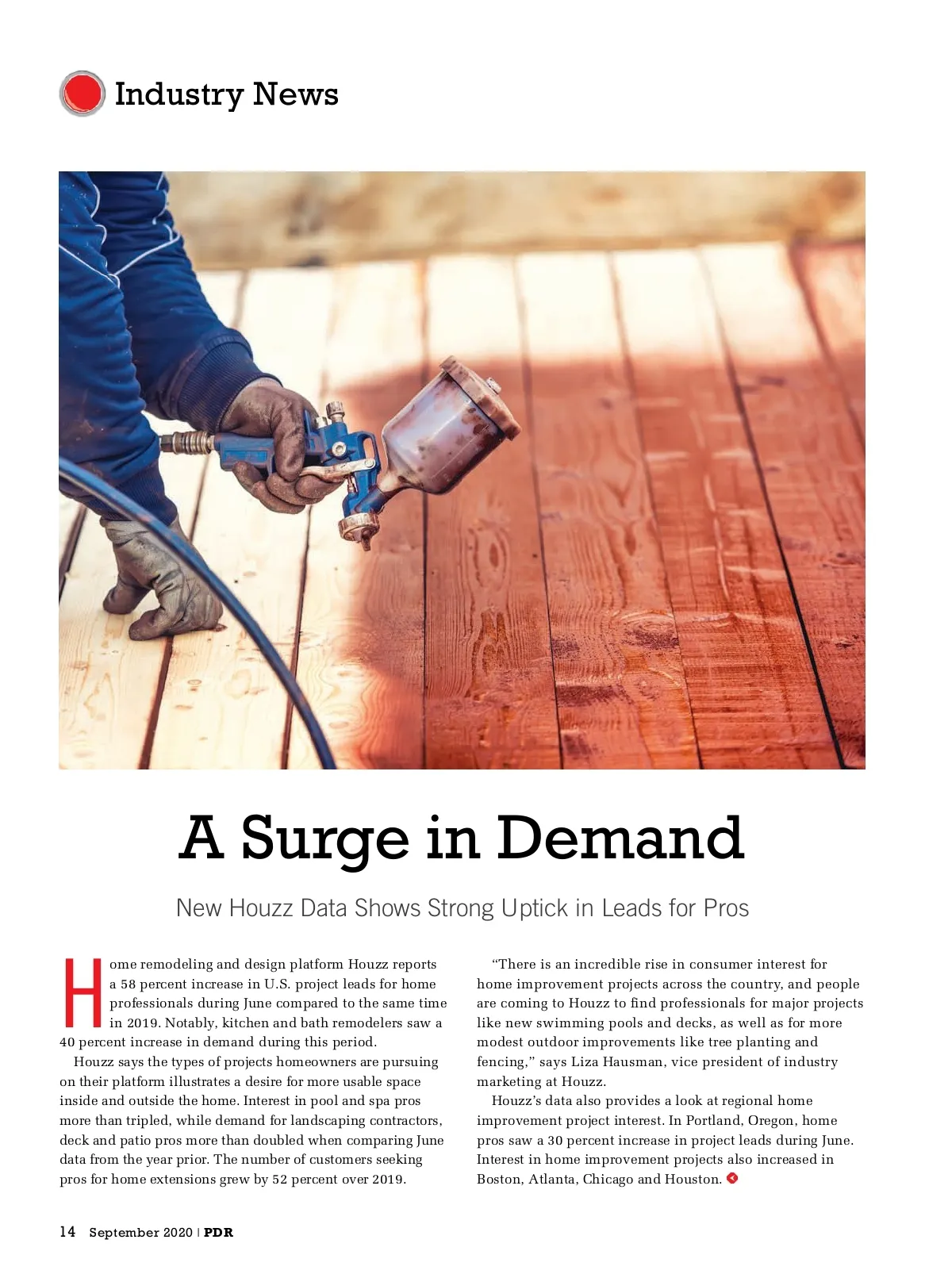 Industry News

A Surge in Demand

New Houzz Data Shows Strong Uptick in Leads for Pros

Home remodeling and design platform Houzz reports a 58 percent increase in U.S. project leads for home professionals during June compared to the same time in 2019. Notably, kitchen and bath remodelers saw a 40 percent increase in demand during this period.

Houzz says the types of projects homeowners are pursuing on their platform illustrates a desire for more usable space inside and outside the home. Interest in pool and spa pros more than tripled, while demand for landscaping contractors, deck and patio pros more than doubled when comparing June data from the year prior. The number of customers seeking pros for home extensions grew by 52 percent over 2019.

"There is an incredible rise in consumer interest for home improvement projects across the country, and people are coming to Houzz to find professionals for major projects like new swimming pools and decks, as well as for more modest outdoor improvements like tree planting and fencing," says Liza Hausman, vice president of industry marketing at Houzz.

Houzz's data also provides a look at regional home improvement project interest. In Portland, Oregon, home pros saw a 30 percent increase in project leads during June. Interest in home improvement projects also increased in Boston, Atlanta, Chicago and Houston.

14 September 2020 | PDR